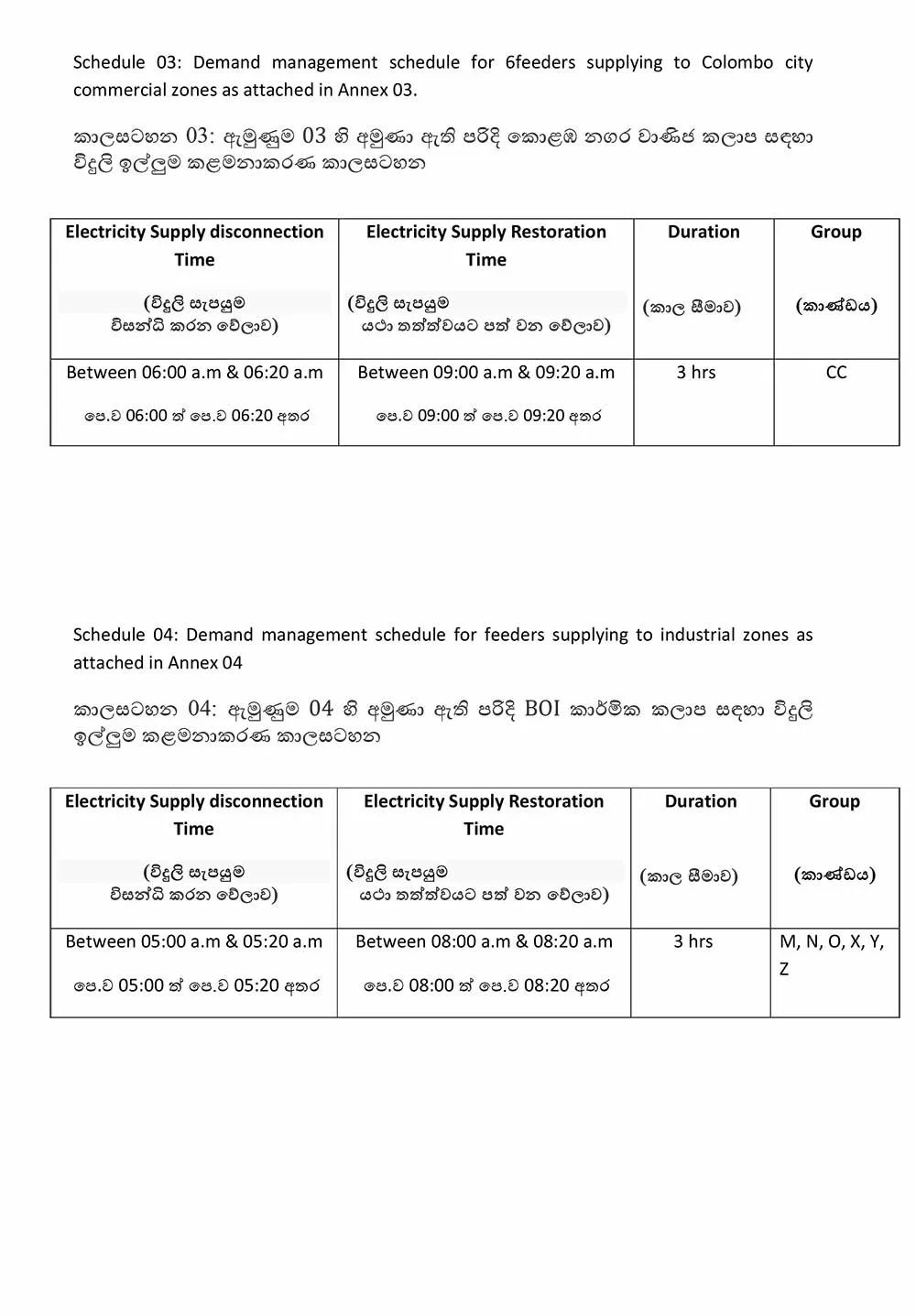 Schedule 03: Demand management schedule for 6feeders supplying to Colombo city commercial zones as attached in Annex 03.

කාලසටහන 03: ඇමුණුම 03 හි අමුණා ඇති පරිදි කොළඹ නගර වාණිජ කලාප සඳහා විදුලි ඉල්ලුම කළමනාකරණ කාලසටහන

| Electricity Supply disconnection Time (විදුලි සැපයුම විසන්ධි කරන වේලාව) | Electricity Supply Restoration Time (විදුලි සැපයුම යථා තත්ත්වයට පත් වන වේලාව) | Duration (කාල සීමාව) | Group (කාණ්ඩය) |
|---|---|---|---|
| Between 06:00 a.m & 06:20 a.m පෙ.ව 06:00 ත් පෙ.ව 06:20 අතර | Between 09:00 a.m & 09:20 a.m පෙ.ව 09:00 ත් පෙ.ව 09:20 අතර | 3 hrs | CC |

Schedule 04: Demand management schedule for feeders supplying to industrial zones as attached in Annex 04

කාලසටහන 04: ඇමුණුම 04 හි අමුණා ඇති පරිදි BOI කාර්මික කලාප සඳහා විදුලි ඉල්ලුම කළමනාකරණ කාලසටහන

| Electricity Supply disconnection Time (විදුලි සැපයුම විසන්ධි කරන වේලාව) | Electricity Supply Restoration Time (විදුලි සැපයුම යථා තත්ත්වයට පත් වන වේලාව) | Duration (කාල සීමාව) | Group (කාණ්ඩය) |
|---|---|---|---|
| Between 05:00 a.m & 05:20 a.m පෙ.ව 05:00 ත් පෙ.ව 05:20 අතර | Between 08:00 a.m & 08:20 a.m පෙ.ව 08:00 ත් පෙ.ව 08:20 අතර | 3 hrs | M, N, O, X, Y, Z |